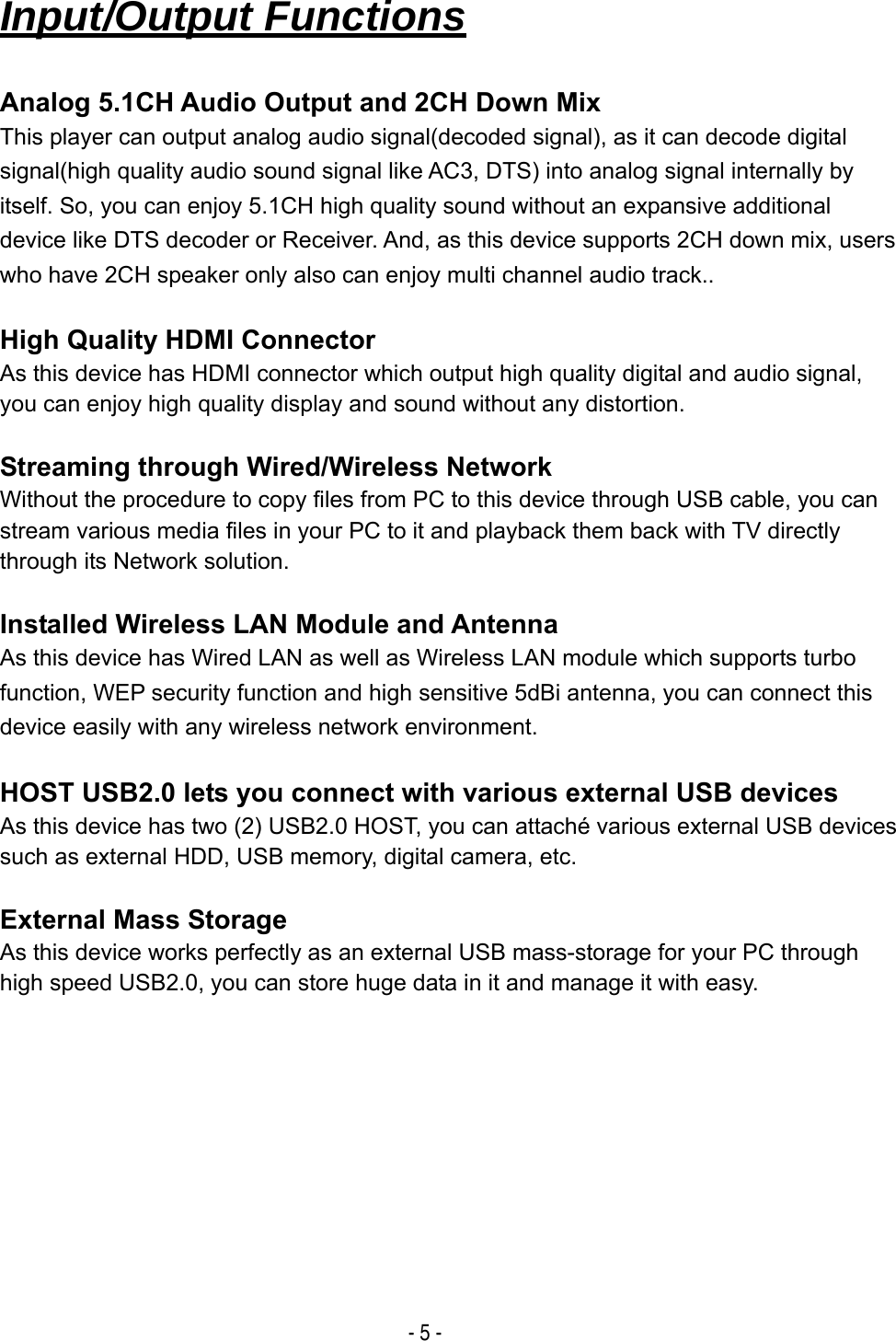 Input/Output Functions

Analog 5.1CH Audio Output and 2CH Down Mix

This player can output analog audio signal(decoded signal), as it can decode digital signal(high quality audio sound signal like AC3, DTS) into analog signal internally by itself. So, you can enjoy 5.1CH high quality sound without an expansive additional device like DTS decoder or Receiver. And, as this device supports 2CH down mix, users who have 2CH speaker only also can enjoy multi channel audio track..

High Quality HDMI Connector

As this device has HDMI connector which output high quality digital and audio signal, you can enjoy high quality display and sound without any distortion.

Streaming through Wired/Wireless Network

Without the procedure to copy files from PC to this device through USB cable, you can stream various media files in your PC to it and playback them back with TV directly through its Network solution.

Installed Wireless LAN Module and Antenna

As this device has Wired LAN as well as Wireless LAN module which supports turbo function, WEP security function and high sensitive 5dBi antenna, you can connect this device easily with any wireless network environment.

HOST USB2.0 lets you connect with various external USB devices

As this device has two (2) USB2.0 HOST, you can attaché various external USB devices such as external HDD, USB memory, digital camera, etc.

External Mass Storage

As this device works perfectly as an external USB mass-storage for your PC through high speed USB2.0, you can store huge data in it and manage it with easy.

- 5 -